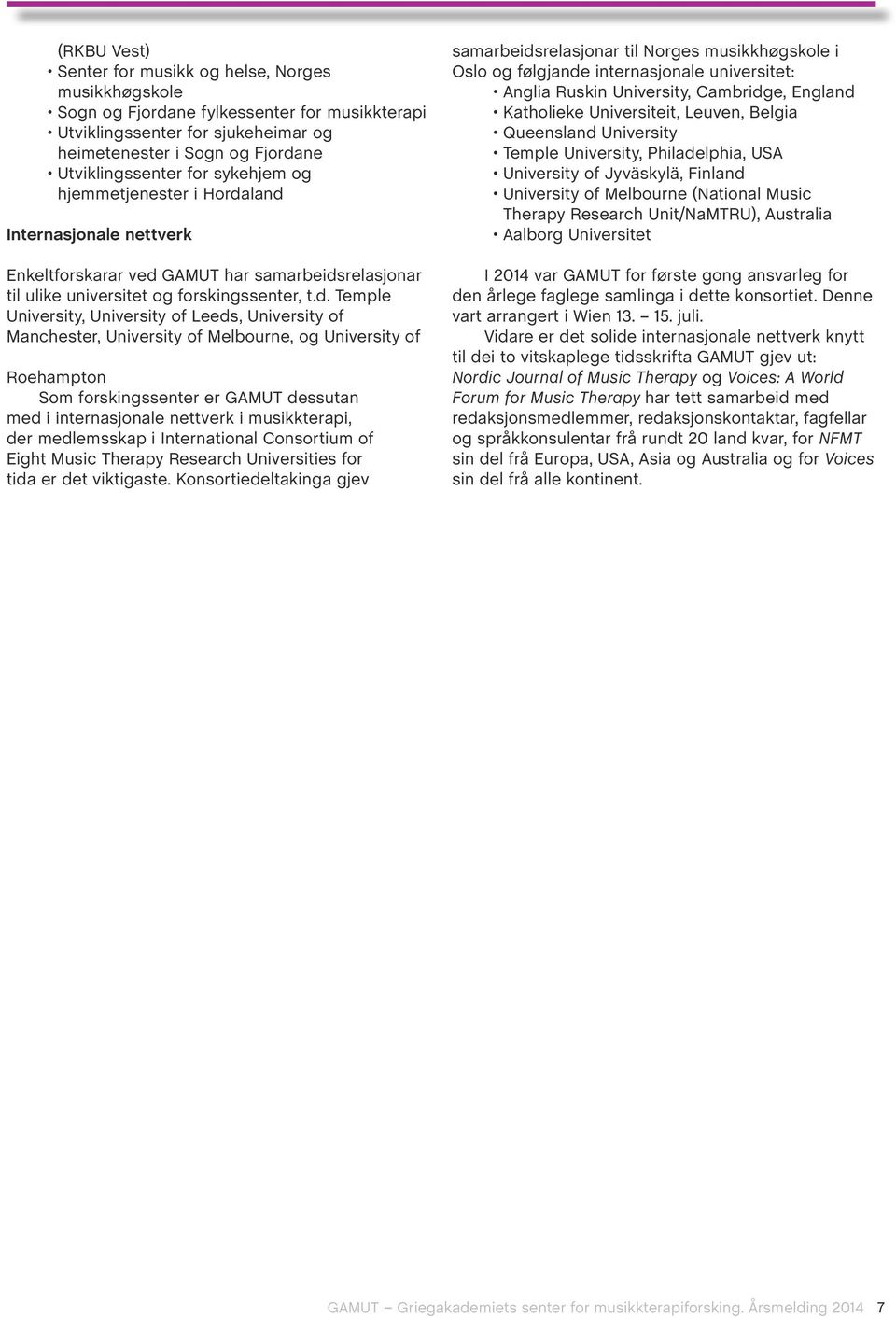 (RKBU Vest)
• Senter for musikk og helse, Norges musikkhøgskole
• Sogn og Fjordane fylkessenter for musikkterapi
• Utviklingssenter for sjukeheimar og heimetenester i Sogn og Fjordane
• Utviklingssenter for sykehjem og hjemmetjenester i Hordaland

Internasjonale nettverk

Enkeltforskarar ved GAMUT har samarbeidsrelasjonar til ulike universitet og forskingssenter, t.d. Temple University, University of Leeds, University of Manchester, University of Melbourne, og University of

Roehampton
Som forskingssenter er GAMUT dessutan med i internasjonale nettverk i musikkterapi, der medlemsskap i International Consortium of Eight Music Therapy Research Universities for tida er det viktigaste. Konsortiedeltakinga gjev samarbeidsrelasjonar til Norges musikkhøgskole i Oslo og følgjande internasjonale universitet:
• Anglia Ruskin University, Cambridge, England
• Katholieke Universiteit, Leuven, Belgia
• Queensland University
• Temple University, Philadelphia, USA
• University of Jyväskylä, Finland
• University of Melbourne (National Music Therapy Research Unit/NaMTRU), Australia
• Aalborg Universitet

I 2014 var GAMUT for første gong ansvarleg for den årlege faglege samlinga i dette konsortiet. Denne vart arrangert i Wien 13. – 15. juli.

Vidare er det solide internasjonale nettverk knytt til dei to vitskaplege tidsskrifta GAMUT gjev ut: Nordic Journal of Music Therapy og Voices: A World Forum for Music Therapy har tett samarbeid med redaksjonsmedlemmer, redaksjonskontaktar, fagfellar og språkkonsulentar frå rundt 20 land kvar, for NFMT sin del frå Europa, USA, Asia og Australia og for Voices sin del frå alle kontinent.

GAMUT – Griegakademiets senter for musikkterapiforsking. Årsmelding 2014 7